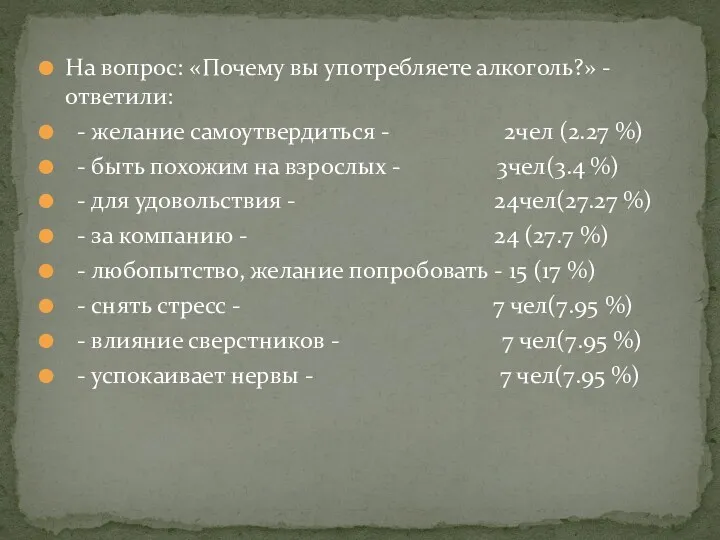 На вопрос: «Почему вы употребляете алкоголь?» - ответили:

- желание самоутвердиться - 2чел (2.27 %)

- быть похожим на взрослых - 3чел(3.4 %)

- для удовольствия - 24чел(27.27 %)

- за компанию - 24 (27.7 %)

- любопытство, желание попробовать - 15 (17 %)

- снять стресс - 7 чел(7.95 %)

- влияние сверстников - 7 чел(7.95 %)

- успокаивает нервы - 7 чел(7.95 %)